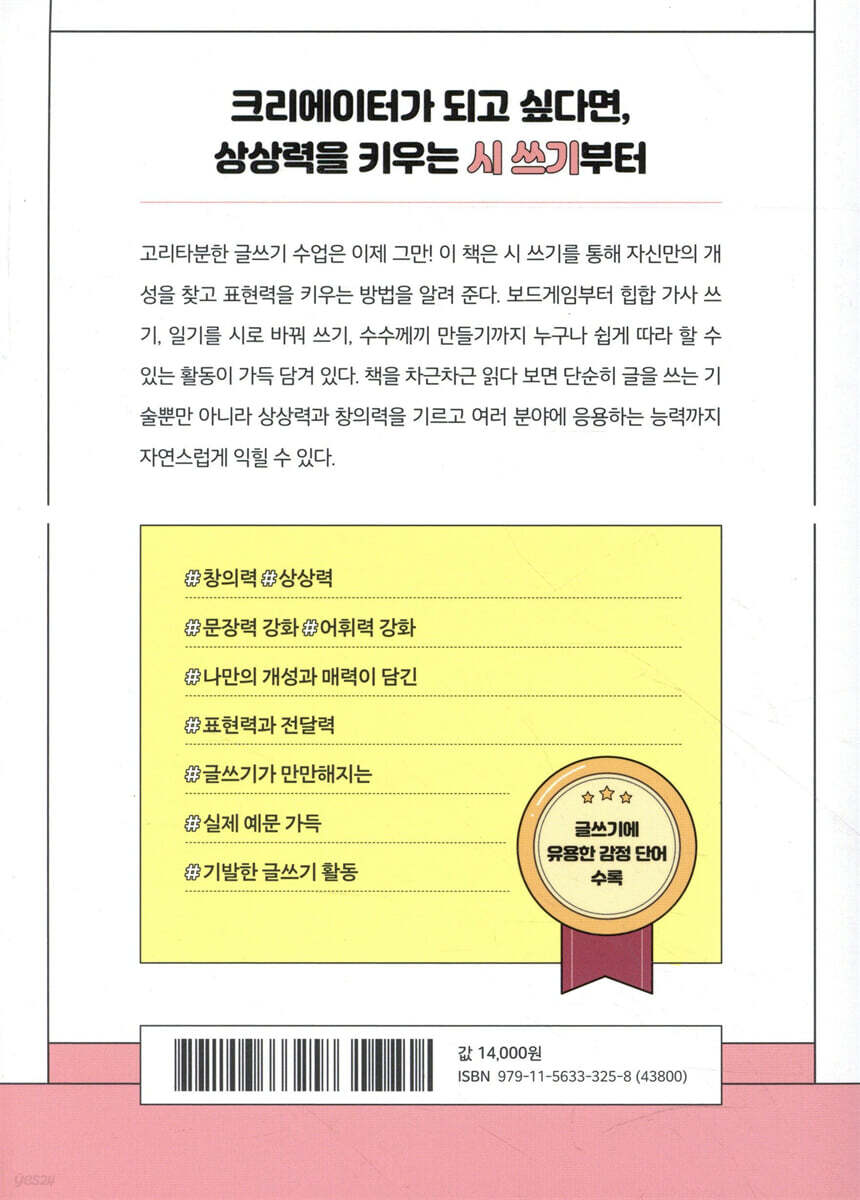 크리에이터가 되고 싶다면,
상상력을 키우는 시 쓰기부터

고리타분한 글쓰기 수업은 이제 그만! 이 책은 시 쓰기를 통해 자신만의 개성을 찾고 표현력을 키우는 방법을 알려 준다. 보드게임부터 힙합 가사 쓰기, 일기를 시로 바꿔 쓰기, 수수께끼 만들기까지 누구나 쉽게 따라 할 수 있는 활동이 가득 담겨 있다. 책을 차근차근 읽다 보면 단순히 글을 쓰는 기술뿐만 아니라 상상력과 창의력을 기르고 여러 분야에 응용하는 능력까지 자연스럽게 익힐 수 있다.

#창의력 #상상력
#문장력 강화 #어휘력 강화
#나만의 개성과 매력이 담긴
#표현력과 전달력
#글쓰기가 만만해지는
#실제 예문 가득
#기발한 글쓰기 활동

글쓰기에 유용한 감정 단어 수록

값 14,000원
ISBN 979-11-5633-325-8 (43800)

yes24